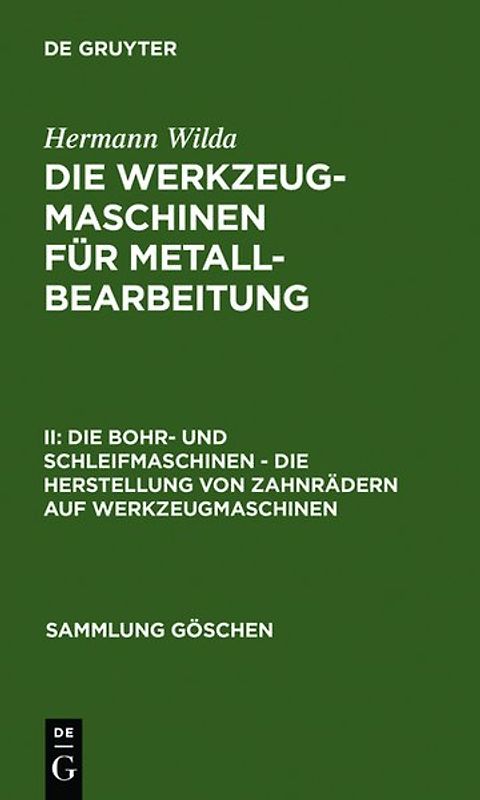 DE GRUYTER

Hermann Wilda

DIE WERKZEUGMASCHINEN FÜR METALLBEARBEITUNG

II: DIE BOHR- UND SCHLEIFMASCHINEN - DIE HERSTELLUNG VON ZAHNRÄDERN AUF WERKZEUGMASCHINEN

SAMMLUNG GÖSCHEN

DE G